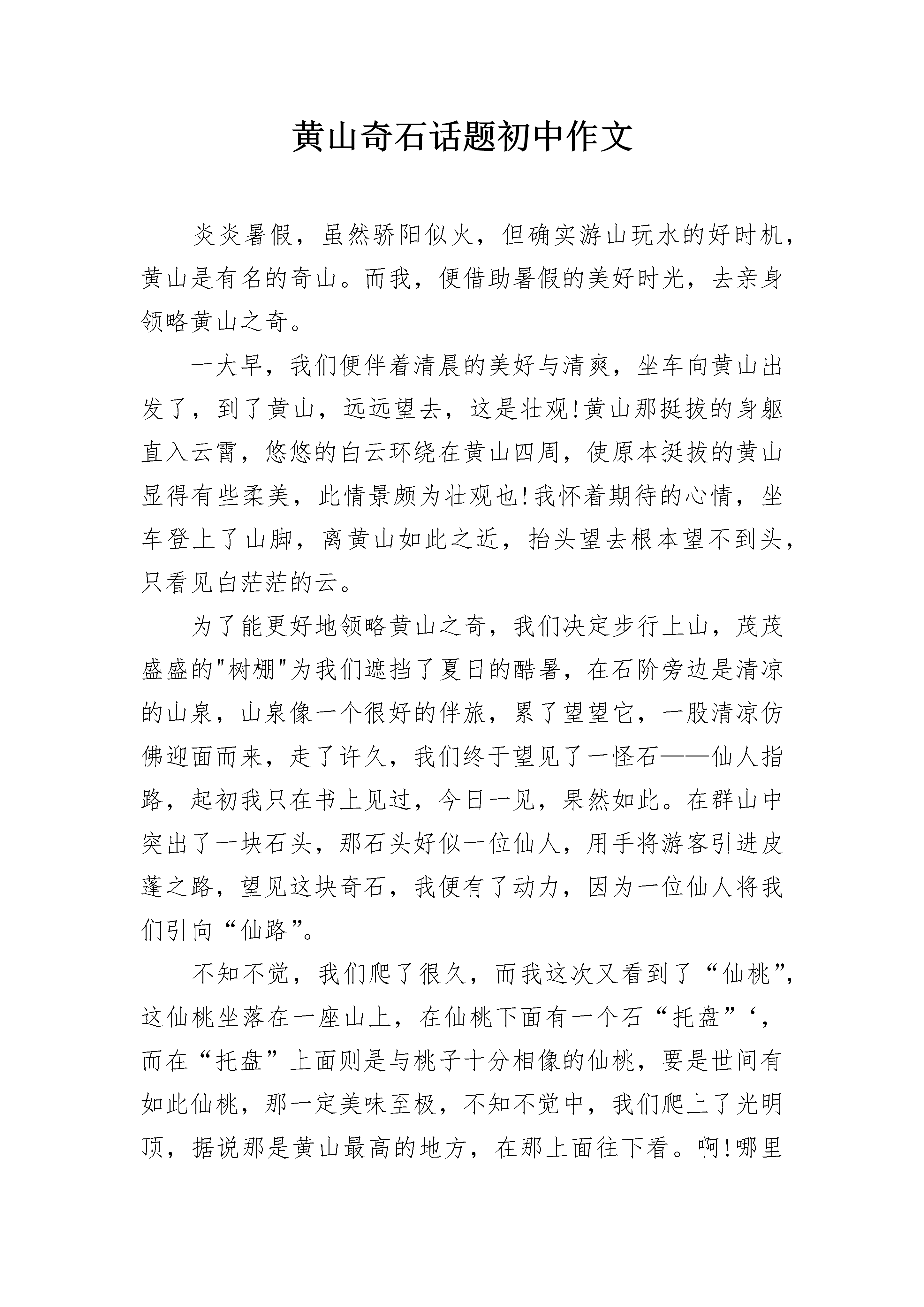 黄山奇石话题初中作文

炎炎暑假，虽然骄阳似火，但确实游山玩水的好时机，黄山是有名的奇山。而我，便借助暑假的美好时光，去亲身领略黄山之奇。

一大早，我们便伴着清晨的美好与清爽，坐车向黄山出发了，到了黄山，远远望去，这是壮观!黄山那挺拔的身躯直入云霄，悠悠的白云环绕在黄山四周，使原本挺拔的黄山显得有些柔美，此情景颇为壮观也!我怀着期待的心情，坐车登上了山脚，离黄山如此之近，抬头望去根本望不到头，只看见白茫茫的云。

为了能更好地领略黄山之奇，我们决定步行上山，茂茂盛盛的"树棚"为我们遮挡了夏日的酷暑，在石阶旁边是清凉的山泉，山泉像一个很好的伴旅，累了望望它，一股清凉仿佛迎面而来，走了许久，我们终于望见了一怪石——仙人指路，起初我只在书上见过，今日一见，果然如此。在群山中突出了一块石头，那石头好似一位仙人，用手将游客引进皮蓬之路，望见这块奇石，我便有了动力，因为一位仙人将我们引向“仙路”。

不知不觉，我们爬了很久，而我这次又看到了“仙桃”，这仙桃坐落在一座山上，在仙桃下面有一个石“托盘”‘，而在“托盘”上面则是与桃子十分相像的仙桃，要是世间有如此仙桃，那一定美味至极，不知不觉中，我们爬上了光明顶，据说那是黄山最高的地方，在那上面往下看。啊!哪里